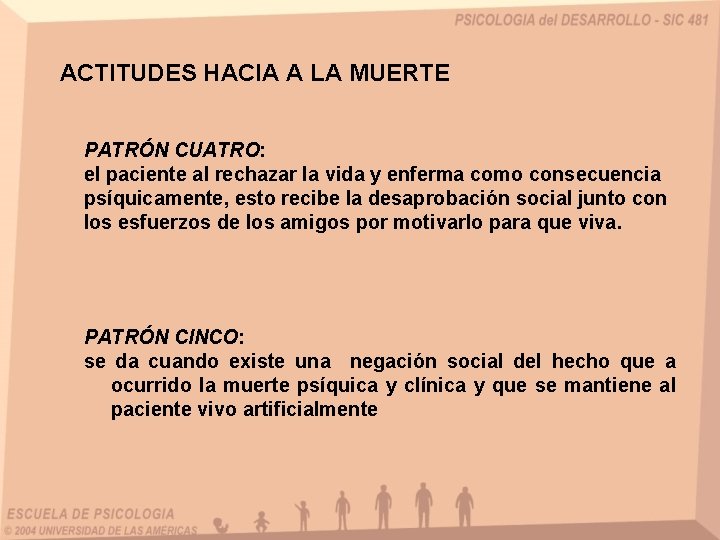 PSICOLOGIA del DESARROLLO - SIC 481

ACTITUDES HACIA A LA MUERTE

PATRÓN CUATRO:
el paciente al rechazar la vida y enferma como consecuencia psíquicamente, esto recibe la desaprobación social junto con los esfuerzos de los amigos por motivarlo para que viva.

PATRÓN CINCO:
se da cuando existe una negación social del hecho que a ocurrido la muerte psíquica y clínica y que se mantiene al paciente vivo artificialmente

ESCUELA DE PSICOLOGIA
© 2004 UNIVERSIDAD DE LAS AMÉRICAS